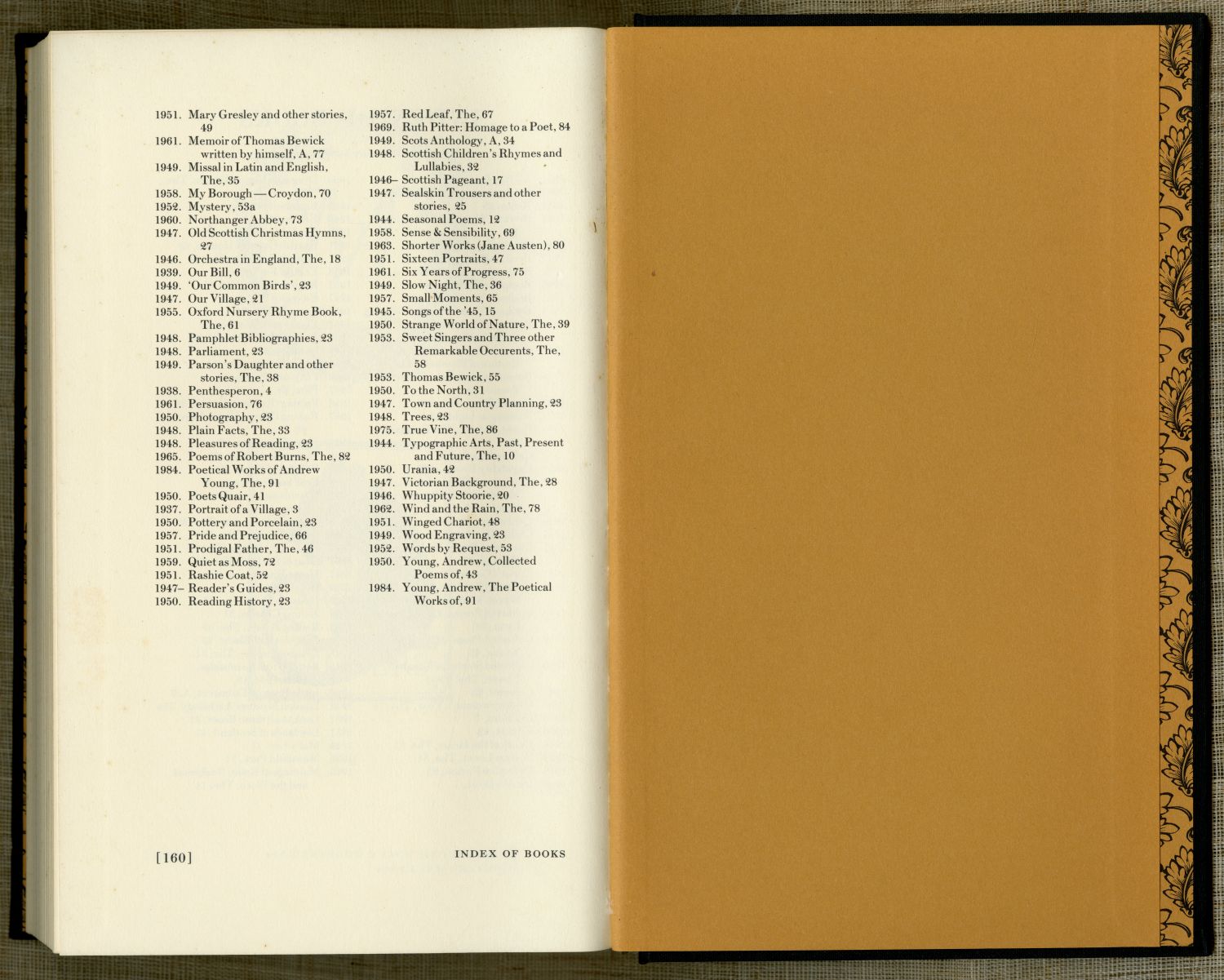 1951. Mary Gresley and other stories, 49
1961. Memoir of Thomas Bewick written by himself, A, 77
1949. Missal in Latin and English, The, 35
1958. My Borough — Croydon, 70
1952. Mystery, 53a
1960. Northanger Abbey, 73
1947. Old Scottish Christmas Hymns, 27
1946. Orchestra in England, The, 18
1939. Our Bill, 6
1949. 'Our Common Birds', 23
1947. Our Village, 21
1955. Oxford Nursery Rhyme Book, The, 61
1948. Pamphlet Bibliographies, 23
1948. Parliament, 23
1949. Parson's Daughter and other stories, The, 38
1938. Penthesperon, 4
1961. Persuasion, 76
1950. Photography, 23
1948. Plain Facts, The, 33
1948. Pleasures of Reading, 23
1965. Poems of Robert Burns, The, 82
1984. Poetical Works of Andrew Young, The, 91
1950. Poets Quair, 41
1937. Portrait of a Village, 3
1950. Pottery and Porcelain, 23
1957. Pride and Prejudice, 66
1951. Prodigal Father, The, 46
1959. Quiet as Moss, 72
1951. Rashie Coat, 52
1947– Reader's Guides, 23
1950. Reading History, 23

1957. Red Leaf, The, 67
1969. Ruth Pitter: Homage to a Poet, 84
1949. Scots Anthology, A, 34
1948. Scottish Children's Rhymes and Lullabies, 32
1946– Scottish Pageant, 17
1947. Sealskin Trousers and other stories, 25
1944. Seasonal Poems, 12
1958. Sense & Sensibility, 69
1963. Shorter Works (Jane Austen), 80
1951. Sixteen Portraits, 47
1961. Six Years of Progress, 75
1949. Slow Night, The, 36
1957. Small Moments, 65
1945. Songs of the '45, 15
1950. Strange World of Nature, The, 39
1953. Sweet Singers and Three other Remarkable Occurents, The, 58
1953. Thomas Bewick, 55
1950. To the North, 31
1947. Town and Country Planning, 23
1948. Trees, 23
1975. True Vine, The, 86
1944. Typographic Arts, Past, Present and Future, The, 10
1950. Urania, 42
1947. Victorian Background, The, 28
1946. Whuppity Stoorie, 20
1962. Wind and the Rain, The, 78
1951. Winged Chariot, 48
1949. Wood Engraving, 23
1952. Words by Request, 53
1950. Young, Andrew, Collected Poems of, 43
1984. Young, Andrew, The Poetical Works of, 91

[160] INDEX OF BOOKS